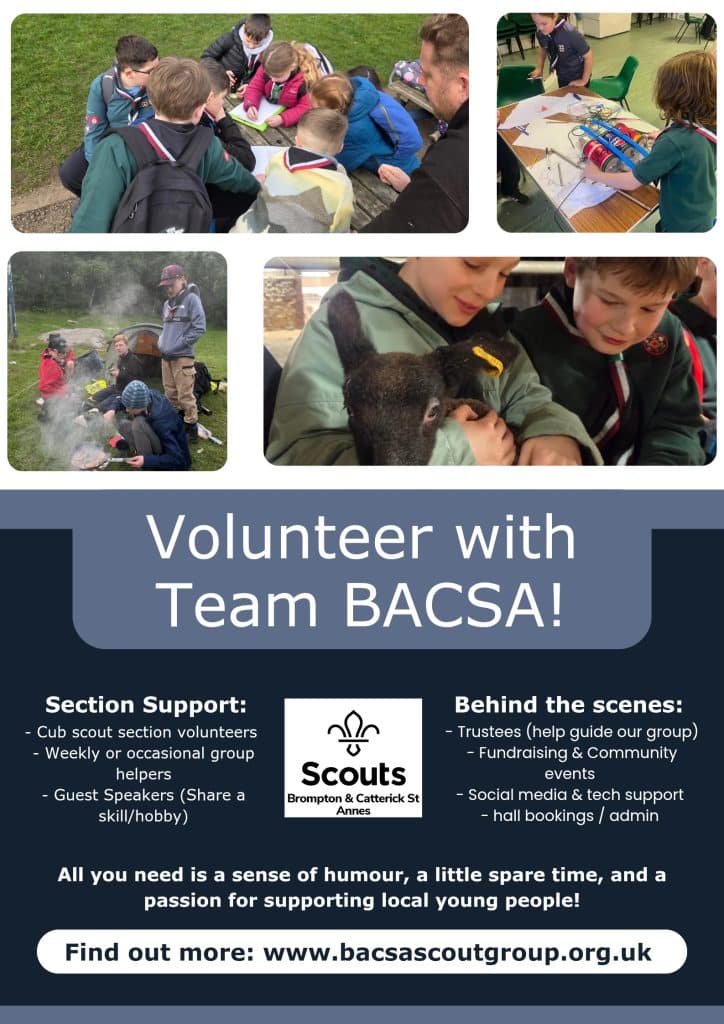 Volunteer with Team BACSA!

Section Support:
- Cub scout section volunteers
- Weekly or occasional group helpers
- Guest Speakers (Share a skill/hobby)

Scouts
Brompton & Catterick St Annes

Behind the scenes:
- Trustees (help guide our group)
- Fundraising & Community events
- Social media & tech support
- hall bookings / admin

All you need is a sense of humour, a little spare time, and a passion for supporting local young people!

Find out more: www.bacsascoutgroup.org.uk